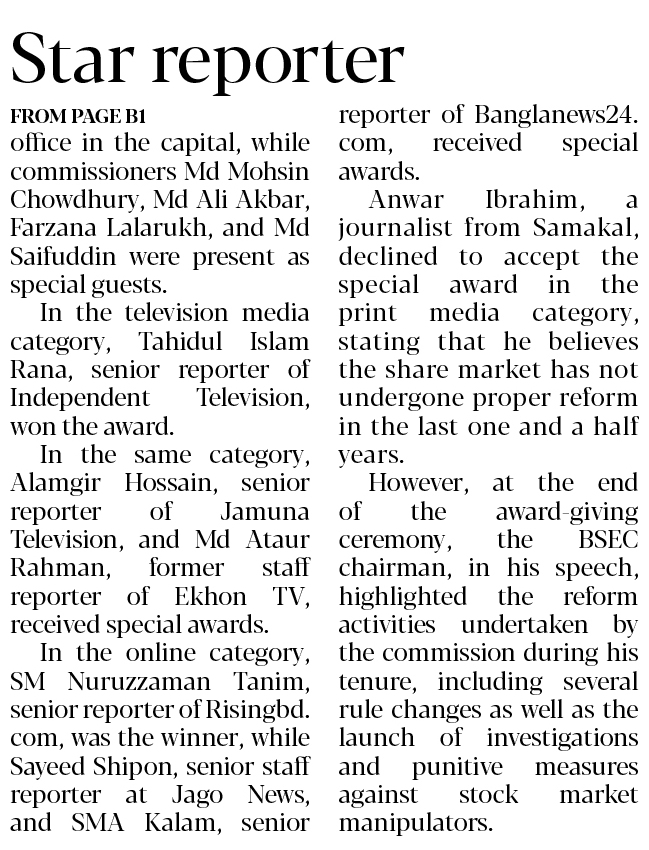 Star reporter

FROM PAGE B1

office in the capital, while commissioners Md Mohsin Chowdhury, Md Ali Akbar, Farzana Lalarukh, and Md Saifuddin were present as special guests.

In the television media category, Tahidul Islam Rana, senior reporter of Independent Television, won the award.

In the same category, Alamgir Hossain, senior reporter of Jamuna Television, and Md Ataur Rahman, former staff reporter of Ekhon TV, received special awards.

In the online category, SM Nuruzzaman Tanim, senior reporter of Risingbd.com, was the winner, while Sayeed Shipon, senior staff reporter at Jago News, and SMA Kalam, senior reporter of Banglanews24.com, received special awards.

Anwar Ibrahim, a journalist from Samakal, declined to accept the special award in the print media category, stating that he believes the share market has not undergone proper reform in the last one and a half years.

However, at the end of the award-giving ceremony, the BSEC chairman, in his speech, highlighted the reform activities undertaken by the commission during his tenure, including several rule changes as well as the launch of investigations and punitive measures against stock market manipulators.